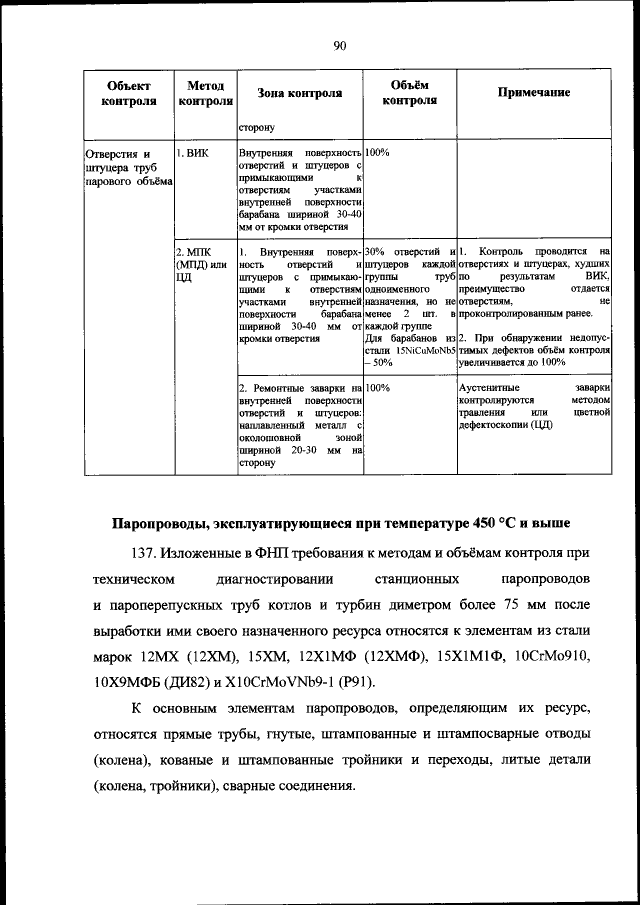 90

| Объект контроля | Метод контроля | Зона контроля | Объём контроля | Примечание |
|---|---|---|---|---|
| | | сторону | | |
| Отверстия и штуцера труб парового объёма | 1. ВИК | Внутренняя поверхность отверстий и штуцеров с примыкающими к отверстиям участками внутренней поверхности барабана шириной 30-40 мм от кромки отверстия | 100% | |
| | 2. МПК (МПД) или ЦД | 1. Внутренняя поверхность отверстий и штуцеров с примыкающими к отверстиям участками внутренней поверхности барабана шириной 30-40 мм от кромки отверстия | 30% отверстий и штуцеров каждой группы труб одноименного назначения, но не менее 2 шт. в каждой группе Для барабанов из стали 15NiCuMoNb5 – 50% | 1. Контроль проводится на отверстиях и штуцерах, худших по результатам ВИК, преимущество отдается отверстиям, не проконтролированным ранее. 2. При обнаружении недопустимых дефектов объём контроля увеличивается до 100% |
| | | 2. Ремонтные заварки на внутренней поверхности отверстий и штуцеров: наплавленный металл с околошовной зоной шириной 20-30 мм на сторону | 100% | Аустенитные заварки контролируются методом травления или цветной дефектоскопии (ЦД) |

Паропроводы, эксплуатирующиеся при температуре 450 °С и выше

137. Изложенные в ФНП требования к методам и объёмам контроля при техническом диагностировании станционных паропроводов и пароперепускных труб котлов и турбин диметром более 75 мм после выработки ими своего назначенного ресурса относятся к элементам из стали марок 12МХ (12ХМ), 15ХМ, 12Х1МФ (12ХМФ), 15Х1М1Ф, 10CrMo910, 10Х9МФБ (ДИ82) и X10CrMoVNb9-1 (P91).

К основным элементам паропроводов, определяющим их ресурс, относятся прямые трубы, гнутые, штампованные и штампосварные отводы (колена), кованые и штампованные тройники и переходы, литые детали (колена, тройники), сварные соединения.